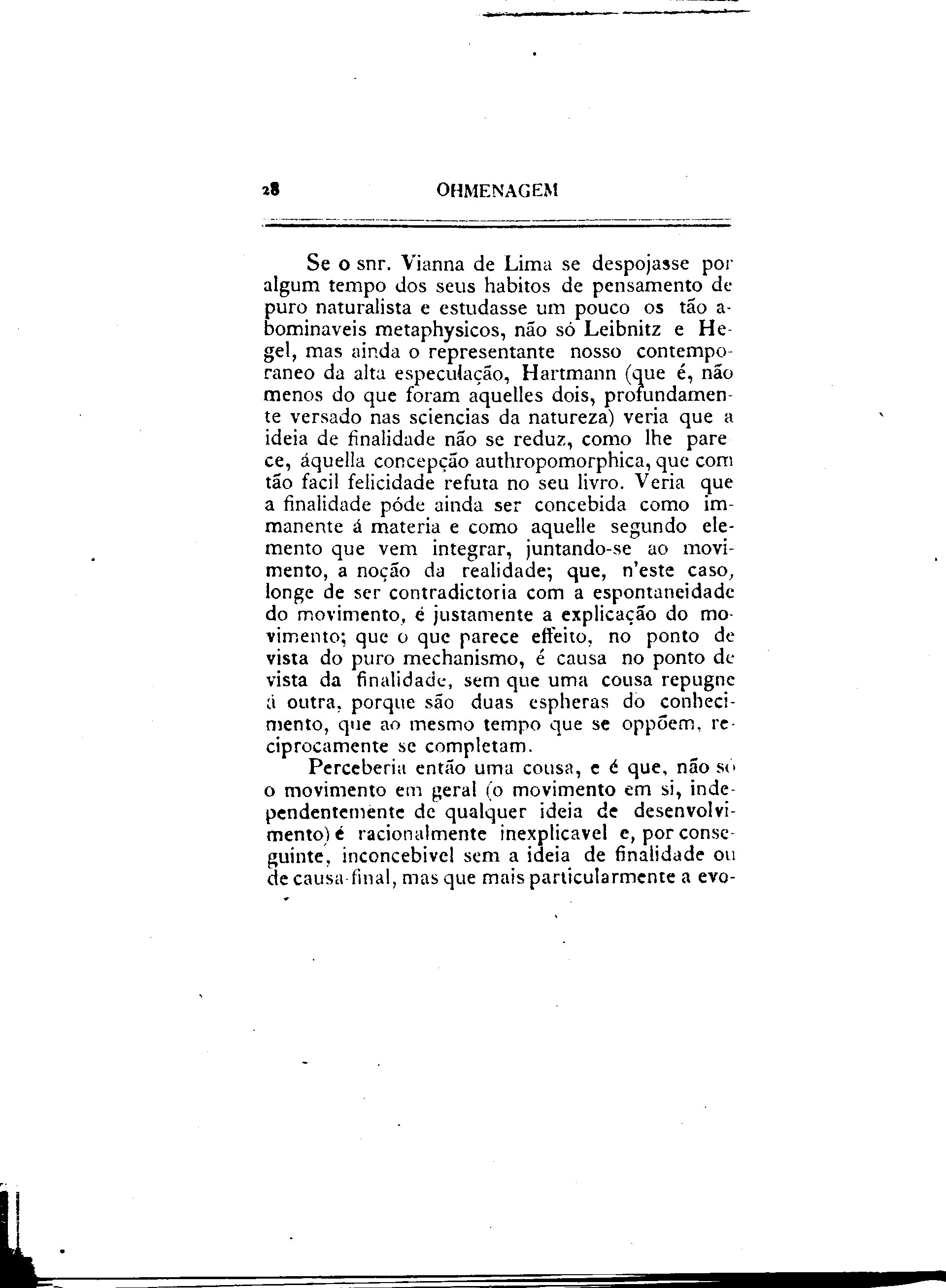 28 OHMENAGEM

Se o snr. Vianna de Lima se despojasse por algum tempo dos seus habitos de pensamento de puro naturalista e estudasse um pouco os tão abominaveis metaphysicos, não só Leibnitz e Hegel, mas ainda o representante nosso contemporaneo da alta especulação, Hartmann (que é, não menos do que foram aquelles dois, profundamente versado nas sciencias da natureza) veria que a ideia de finalidade não se reduz, como lhe parece, áquella concepção authropomorphica, que com tão facil felicidade refuta no seu livro. Veria que a finalidade póde ainda ser concebida como immanente á materia e como aquelle segundo elemento que vem integrar, juntando-se ao movimento, a noção da realidade; que, n'este caso, longe de ser contradictoria com a espontaneidade do movimento, é justamente a explicação do movimento; que o que parece effeito, no ponto de vista do puro mechanismo, é causa no ponto de vista da finalidade, sem que uma cousa repugne á outra, porque são duas espheras do conhecimento, que ao mesmo tempo que se oppõem, reciprocamente se completam.

Perceberia então uma cousa, e é que, não só o movimento em geral (o movimento em si, independentemente de qualquer ideia de desenvolvimento) é racionalmente inexplicavel e, por conseguinte, inconcebivel sem a ideia de finalidade ou de causa-final, mas que mais particularmente a evo-